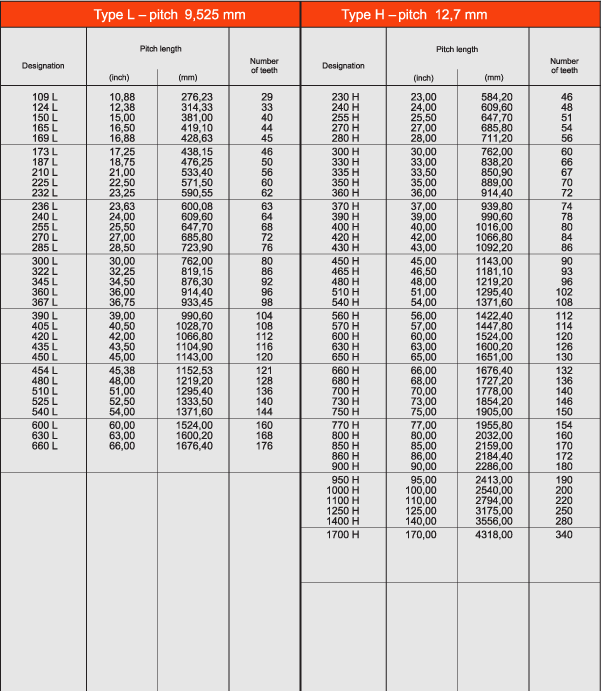 Type L – pitch 9,525 mm

| Designation | Pitch length (inch) | Pitch length (mm) | Number of teeth |
|---|---|---|---|
| 109 L | 10,88 | 276,23 | 29 |
| 124 L | 12,38 | 314,33 | 33 |
| 150 L | 15,00 | 381,00 | 40 |
| 165 L | 16,50 | 419,10 | 44 |
| 169 L | 16,88 | 428,63 | 45 |
| 173 L | 17,25 | 438,15 | 46 |
| 187 L | 18,75 | 476,25 | 50 |
| 210 L | 21,00 | 533,40 | 56 |
| 225 L | 22,50 | 571,50 | 60 |
| 232 L | 23,25 | 590,55 | 62 |
| 236 L | 23,63 | 600,08 | 63 |
| 240 L | 24,00 | 609,60 | 64 |
| 255 L | 25,50 | 647,70 | 68 |
| 270 L | 27,00 | 685,80 | 72 |
| 285 L | 28,50 | 723,90 | 76 |
| 300 L | 30,00 | 762,00 | 80 |
| 322 L | 32,25 | 819,15 | 86 |
| 345 L | 34,50 | 876,30 | 92 |
| 360 L | 36,00 | 914,40 | 96 |
| 367 L | 36,75 | 933,45 | 98 |
| 390 L | 39,00 | 990,60 | 104 |
| 405 L | 40,50 | 1028,70 | 108 |
| 420 L | 42,00 | 1066,80 | 112 |
| 435 L | 43,50 | 1104,90 | 116 |
| 450 L | 45,00 | 1143,00 | 120 |
| 454 L | 45,38 | 1152,53 | 121 |
| 480 L | 48,00 | 1219,20 | 128 |
| 510 L | 51,00 | 1295,40 | 136 |
| 525 L | 52,50 | 1333,50 | 140 |
| 540 L | 54,00 | 1371,60 | 144 |
| 600 L | 60,00 | 1524,00 | 160 |
| 630 L | 63,00 | 1600,20 | 168 |
| 660 L | 66,00 | 1676,40 | 176 |

Type H – pitch 12,7 mm

| Designation | Pitch length (inch) | Pitch length (mm) | Number of teeth |
|---|---|---|---|
| 230 H | 23,00 | 584,20 | 46 |
| 240 H | 24,00 | 609,60 | 48 |
| 255 H | 25,50 | 647,70 | 51 |
| 270 H | 27,00 | 685,80 | 54 |
| 280 H | 28,00 | 711,20 | 56 |
| 300 H | 30,00 | 762,00 | 60 |
| 330 H | 33,00 | 838,20 | 66 |
| 335 H | 33,50 | 850,90 | 67 |
| 350 H | 35,00 | 889,00 | 70 |
| 360 H | 36,00 | 914,40 | 72 |
| 370 H | 37,00 | 939,80 | 74 |
| 390 H | 39,00 | 990,60 | 78 |
| 400 H | 40,00 | 1016,00 | 80 |
| 420 H | 42,00 | 1066,80 | 84 |
| 430 H | 43,00 | 1092,20 | 86 |
| 450 H | 45,00 | 1143,00 | 90 |
| 465 H | 46,50 | 1181,10 | 93 |
| 480 H | 48,00 | 1219,20 | 96 |
| 510 H | 51,00 | 1295,40 | 102 |
| 540 H | 54,00 | 1371,60 | 108 |
| 560 H | 56,00 | 1422,40 | 112 |
| 570 H | 57,00 | 1447,80 | 114 |
| 600 H | 60,00 | 1524,00 | 120 |
| 630 H | 63,00 | 1600,20 | 126 |
| 650 H | 65,00 | 1651,00 | 130 |
| 660 H | 66,00 | 1676,40 | 132 |
| 680 H | 68,00 | 1727,20 | 136 |
| 700 H | 70,00 | 1778,00 | 140 |
| 730 H | 73,00 | 1854,20 | 146 |
| 750 H | 75,00 | 1905,00 | 150 |
| 770 H | 77,00 | 1955,80 | 154 |
| 800 H | 80,00 | 2032,00 | 160 |
| 850 H | 85,00 | 2159,00 | 170 |
| 860 H | 86,00 | 2184,40 | 172 |
| 900 H | 90,00 | 2286,00 | 180 |
| 950 H | 95,00 | 2413,00 | 190 |
| 1000 H | 100,00 | 2540,00 | 200 |
| 1100 H | 110,00 | 2794,00 | 220 |
| 1250 H | 125,00 | 3175,00 | 250 |
| 1400 H | 140,00 | 3556,00 | 280 |
| 1700 H | 170,00 | 4318,00 | 340 |